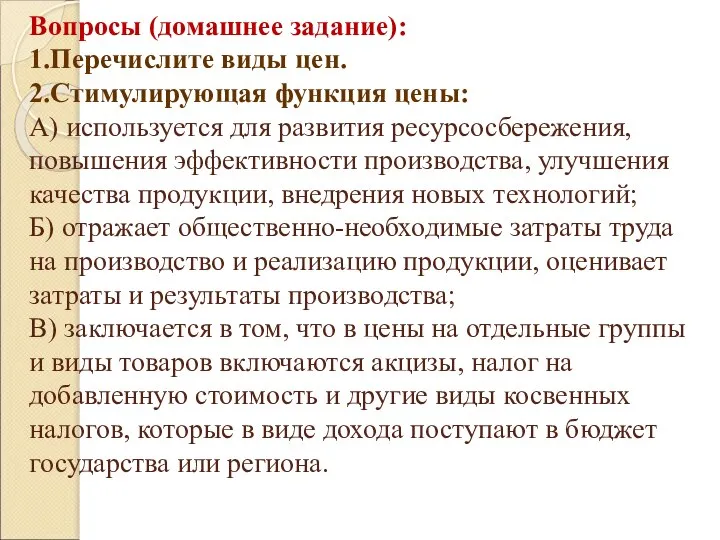 Вопросы (домашнее задание):
1.Перечислите виды цен.
2.Стимулирующая функция цены:
А) используется для развития ресурсосбережения, повышения эффективности производства, улучшения качества продукции, внедрения новых технологий;
Б) отражает общественно-необходимые затраты труда на производство и реализацию продукции, оценивает затраты и результаты производства;
В) заключается в том, что в цены на отдельные группы и виды товаров включаются акцизы, налог на добавленную стоимость и другие виды косвенных налогов, которые в виде дохода поступают в бюджет государства или региона.